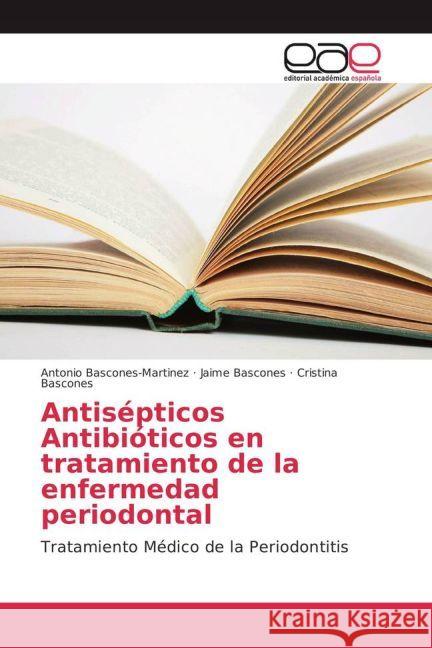 eae
editorial académica española

Antonio Bascones-Martinez · Jaime Bascones · Cristina Bascones

Antisépticos Antibióticos en tratamiento de la enfermedad periodontal

Tratamiento Médico de la Periodontitis

Kraina Książek